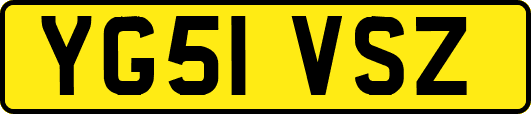 YG51 VSZ